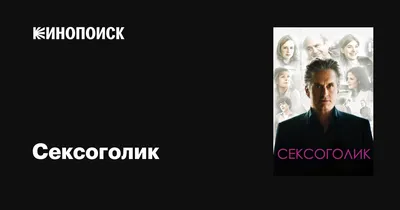 КИНОПОИСК

Сексоголик

СЕКСОГОЛИК